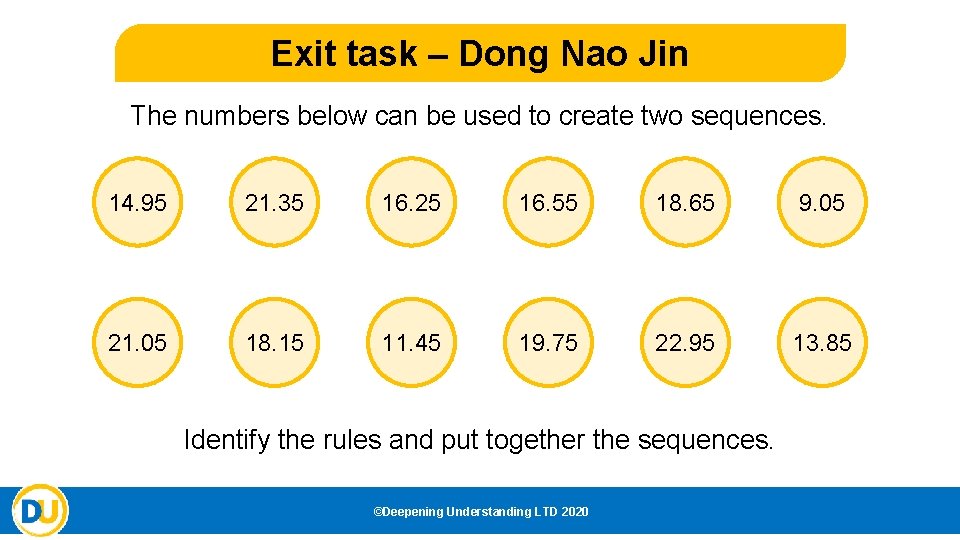 Exit task – Dong Nao Jin

The numbers below can be used to create two sequences.

14.95

21.35

16.25

16.55

18.65

9.05

21.05

18.15

11.45

19.75

22.95

13.85

Identify the rules and put together the sequences.

DU

©Deepening Understanding LTD 2020